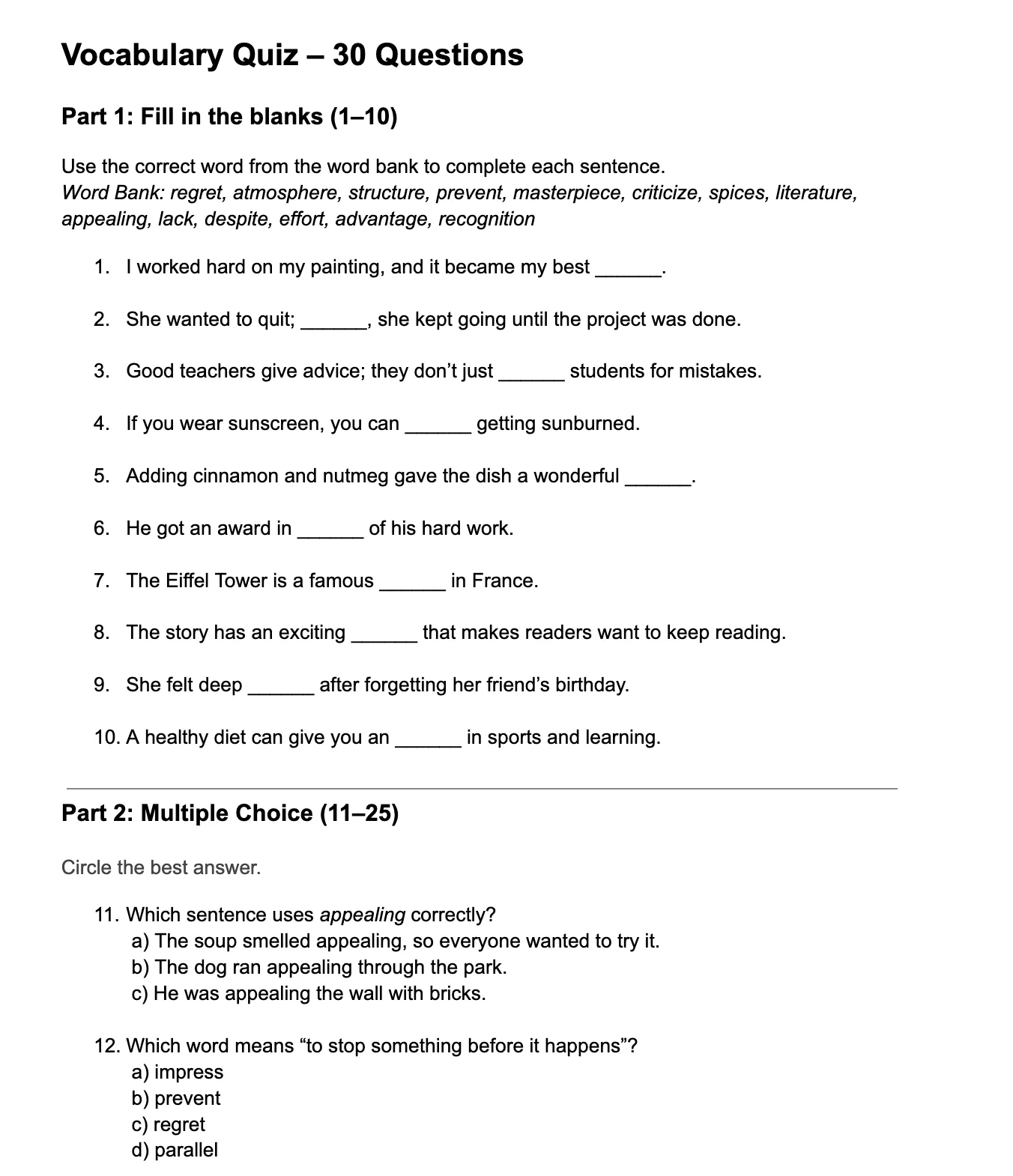 Vocabulary Quiz – 30 Questions

Part 1: Fill in the blanks (1–10)

Use the correct word from the word bank to complete each sentence.
Word Bank: regret, atmosphere, structure, prevent, masterpiece, criticize, spices, literature, appealing, lack, despite, effort, advantage, recognition

1. I worked hard on my painting, and it became my best ____.

2. She wanted to quit; ____, she kept going until the project was done.

3. Good teachers give advice; they don't just ____ students for mistakes.

4. If you wear sunscreen, you can ____ getting sunburned.

5. Adding cinnamon and nutmeg gave the dish a wonderful ____.

6. He got an award in ____ of his hard work.

7. The Eiffel Tower is a famous ____ in France.

8. The story has an exciting ____ that makes readers want to keep reading.

9. She felt deep ____ after forgetting her friend's birthday.

10. A healthy diet can give you an ____ in sports and learning.

Part 2: Multiple Choice (11–25)

Circle the best answer.

11. Which sentence uses appealing correctly?
a) The soup smelled appealing, so everyone wanted to try it.
b) The dog ran appealing through the park.
c) He was appealing the wall with bricks.

12. Which word means "to stop something before it happens"?
a) impress
b) prevent
c) regret
d) parallel